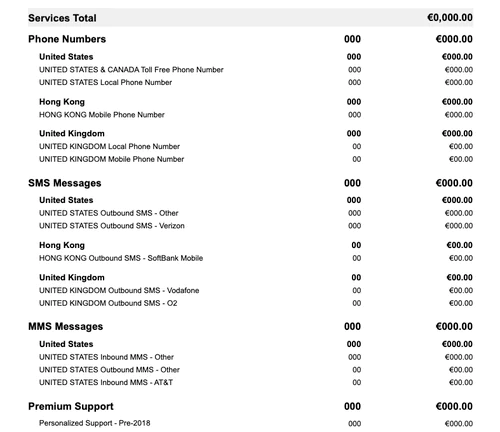 | Services Total | | €0,000.00 |
|---|---|---|
| Phone Numbers | 000 | €000.00 |
| United States | 000 | €000.00 |
| UNITED STATES & CANADA Toll Free Phone Number | 000 | €000.00 |
| UNITED STATES Local Phone Number | 000 | €000.00 |
| Hong Kong | 000 | €000.00 |
| HONG KONG Mobile Phone Number | 000 | €000.00 |
| United Kingdom | 000 | €000.00 |
| UNITED KINGDOM Local Phone Number | 00 | €00.00 |
| UNITED KINGDOM Mobile Phone Number | 00 | €00.00 |
| SMS Messages | 000 | €000.00 |
| United States | 000 | €000.00 |
| UNITED STATES Outbound SMS - Other | 000 | €000.00 |
| UNITED STATES Outbound SMS - Verizon | 000 | €000.00 |
| Hong Kong | 00 | €00.00 |
| HONG KONG Outbound SMS - SoftBank Mobile | 00 | €00.00 |
| United Kingdom | 00 | €00.00 |
| UNITED KINGDOM Outbound SMS - Vodafone | 00 | €00.00 |
| UNITED KINGDOM Outbound SMS - O2 | 00 | €00.00 |
| MMS Messages | 000 | €000.00 |
| United States | 000 | €000.00 |
| UNITED STATES Inbound MMS - Other | 000 | €000.00 |
| UNITED STATES Outbound MMS - Other | 00 | €00.00 |
| UNITED STATES Inbound MMS - AT&T | 00 | €00.00 |
| Premium Support | 000 | €000.00 |
| Personalized Support - Pre-2018 | 000 | €000.00 |